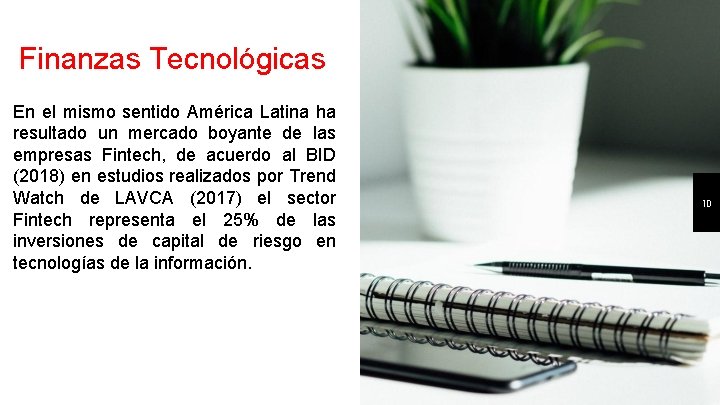 Finanzas Tecnológicas

En el mismo sentido América Latina ha resultado un mercado boyante de las empresas Fintech, de acuerdo al BID (2018) en estudios realizados por Trend Watch de LAVCA (2017) el sector Fintech representa el 25% de las inversiones de capital de riesgo en tecnologías de la información.

10